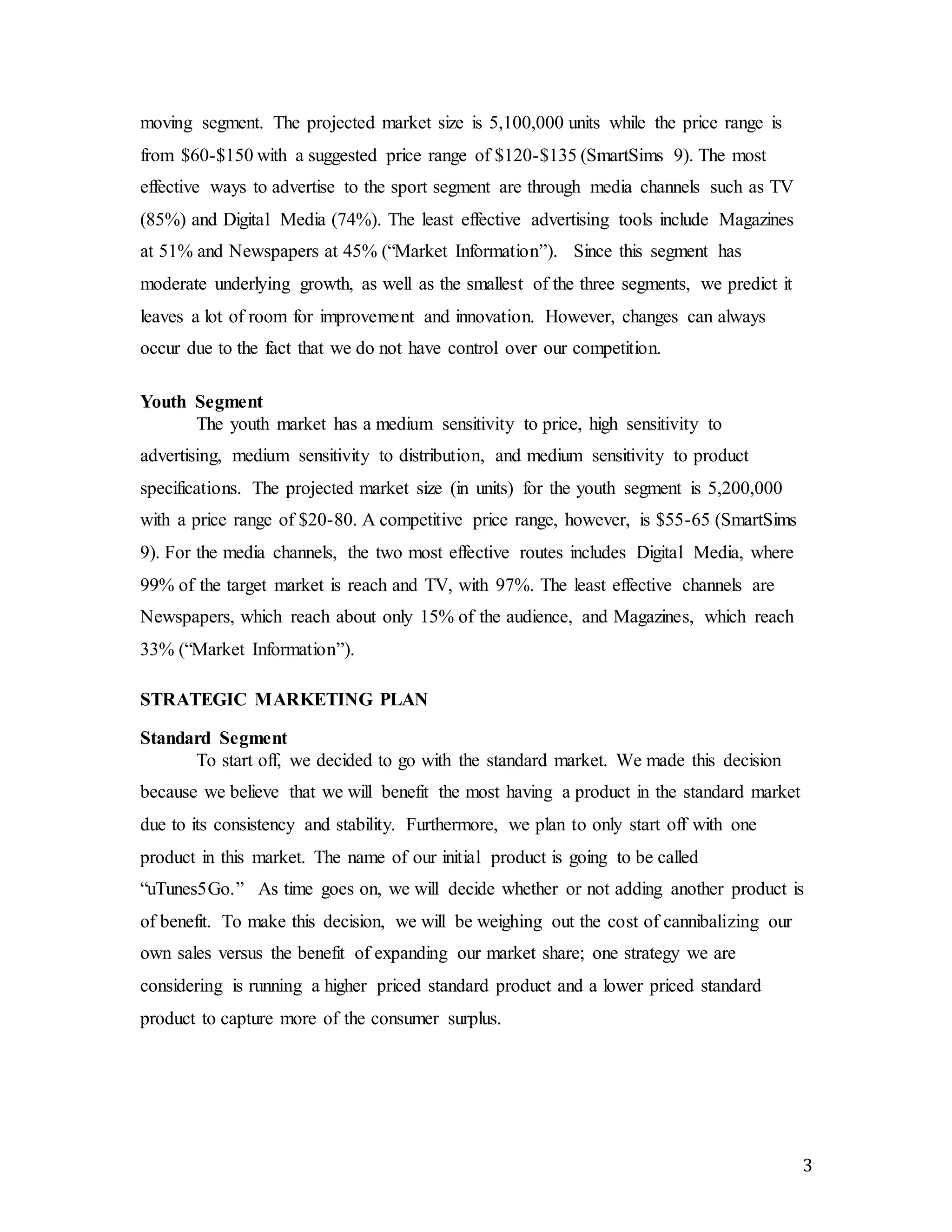 moving segment. The projected market size is 5,100,000 units while the price range is from $60-$150 with a suggested price range of $120-$135 (SmartSims 9). The most effective ways to advertise to the sport segment are through media channels such as TV (85%) and Digital Media (74%). The least effective advertising tools include Magazines at 51% and Newspapers at 45% ("Market Information"). Since this segment has moderate underlying growth, as well as the smallest of the three segments, we predict it leaves a lot of room for improvement and innovation. However, changes can always occur due to the fact that we do not have control over our competition.

Youth Segment

The youth market has a medium sensitivity to price, high sensitivity to advertising, medium sensitivity to distribution, and medium sensitivity to product specifications. The projected market size (in units) for the youth segment is 5,200,000 with a price range of $20-80. A competitive price range, however, is $55-65 (SmartSims 9). For the media channels, the two most effective routes includes Digital Media, where 99% of the target market is reach and TV, with 97%. The least effective channels are Newspapers, which reach about only 15% of the audience, and Magazines, which reach 33% ("Market Information").

STRATEGIC MARKETING PLAN

Standard Segment

To start off, we decided to go with the standard market. We made this decision because we believe that we will benefit the most having a product in the standard market due to its consistency and stability. Furthermore, we plan to only start off with one product in this market. The name of our initial product is going to be called "uTunes5Go." As time goes on, we will decide whether or not adding another product is of benefit. To make this decision, we will be weighing out the cost of cannibalizing our own sales versus the benefit of expanding our market share; one strategy we are considering is running a higher priced standard product and a lower priced standard product to capture more of the consumer surplus.

3